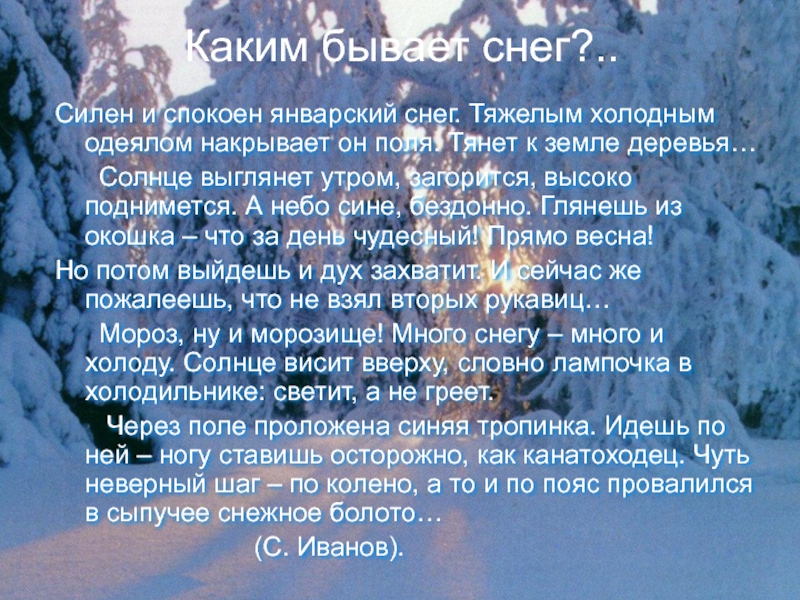 Каким бывает снег?..

Силен и спокоен январский снег. Тяжелым холодным одеялом накрывает он поля. Тянет к земле деревья…

Солнце выглянет утром, загорится, высоко поднимется. А небо сине, бездонно. Глянешь из окошка – что за день чудесный! Прямо весна!

Но потом выйдешь и дух захватит. И сейчас же пожалеешь, что не взял вторых рукавиц…

Мороз, ну и морозище! Много снегу – много и холоду. Солнце висит вверху, словно лампочка в холодильнике: светит, а не греет.

Через поле проложена синяя тропинка. Идешь по ней – ногу ставишь осторожно, как канатоходец. Чуть неверный шаг – по колено, а то и по пояс провалился в сыпучее снежное болото…

(С. Иванов).